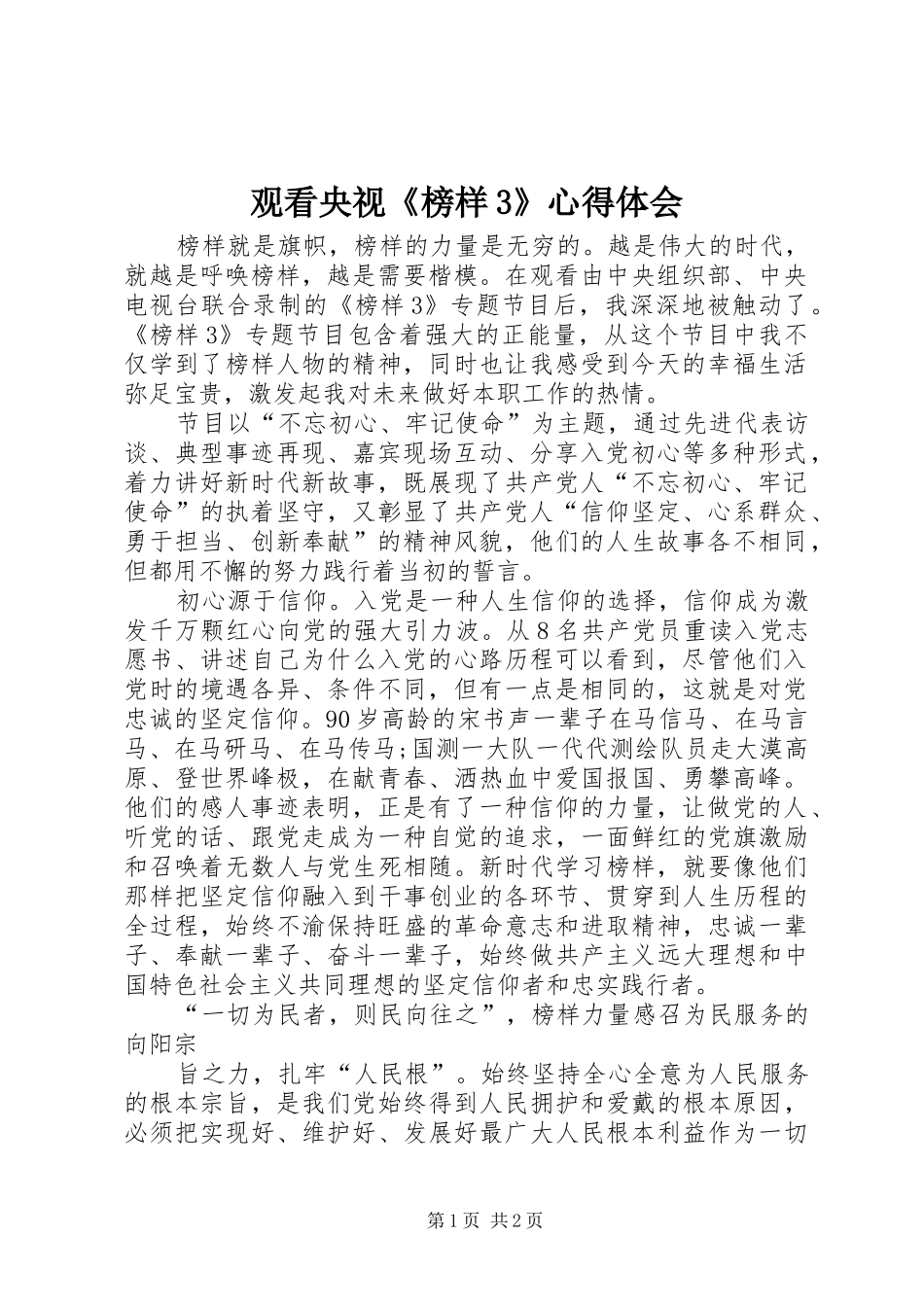 观看央视《榜样3》心得体会

榜样就是旗帜，榜样的力量是无穷的。越是伟大的时代，就越是呼唤榜样，越是需要楷模。在观看由中央组织部、中央电视台联合录制的《榜样3》专题节目后，我深深地被触动了。《榜样3》专题节目包含着强大的正能量，从这个节目中我不仅学到了榜样人物的精神，同时也让我感受到今天的幸福生活弥足宝贵，激发起我对未来做好本职工作的热情。

节目以“不忘初心、牢记使命”为主题，通过先进代表访谈、典型事迹再现、嘉宾现场互动、分享入党初心等多种形式，着力讲好新时代新故事，既展现了共产党人“不忘初心、牢记使命”的执着坚守，又彰显了共产党人“信仰坚定、心系群众、勇于担当、创新奉献”的精神风貌，他们的人生故事各不相同，但都用不懈的努力践行着当初的誓言。

初心源于信仰。入党是一种人生信仰的选择，信仰成为激发千万颗红心向党的强大引力波。从8名共产党员重读入党志愿书、讲述自己为什么入党的心路历程可以看到，尽管他们入党时的境遇各异、条件不同，但有一点是相同的，这就是对党忠诚的坚定信仰。90岁高龄的宋书声一辈子在马信马、在马言马、在马研马、在马传马;国测一大队一代代测绘队员走大漠高原、登世界峰极，在献青春、洒热血中爱国报国、勇攀高峰。他们的感人事迹表明，正是有了一种信仰的力量，让做党的人、听党的话、跟党走成为一种自觉的追求，一面鲜红的党旗激励和召唤着无数人与党生死相随。新时代学习榜样，就要像他们那样把坚定信仰融入到干事创业的各环节、贯穿到人生历程的全过程，始终不渝保持旺盛的革命意志和进取精神，忠诚一辈子、奉献一辈子、奋斗一辈子，始终做共产主义远大理想和中国特色社会主义共同理想的坚定信仰者和忠实践行者。

“一切为民者，则民向往之”，榜样力量感召为民服务的向阳宗

旨之力，扎牢“人民根”。始终坚持全心全意为人民服务的根本宗旨，是我们党始终得到人民拥护和爱戴的根本原因，必须把实现好、维护好、发展好最广大人民根本利益作为一切

第1页 共2页